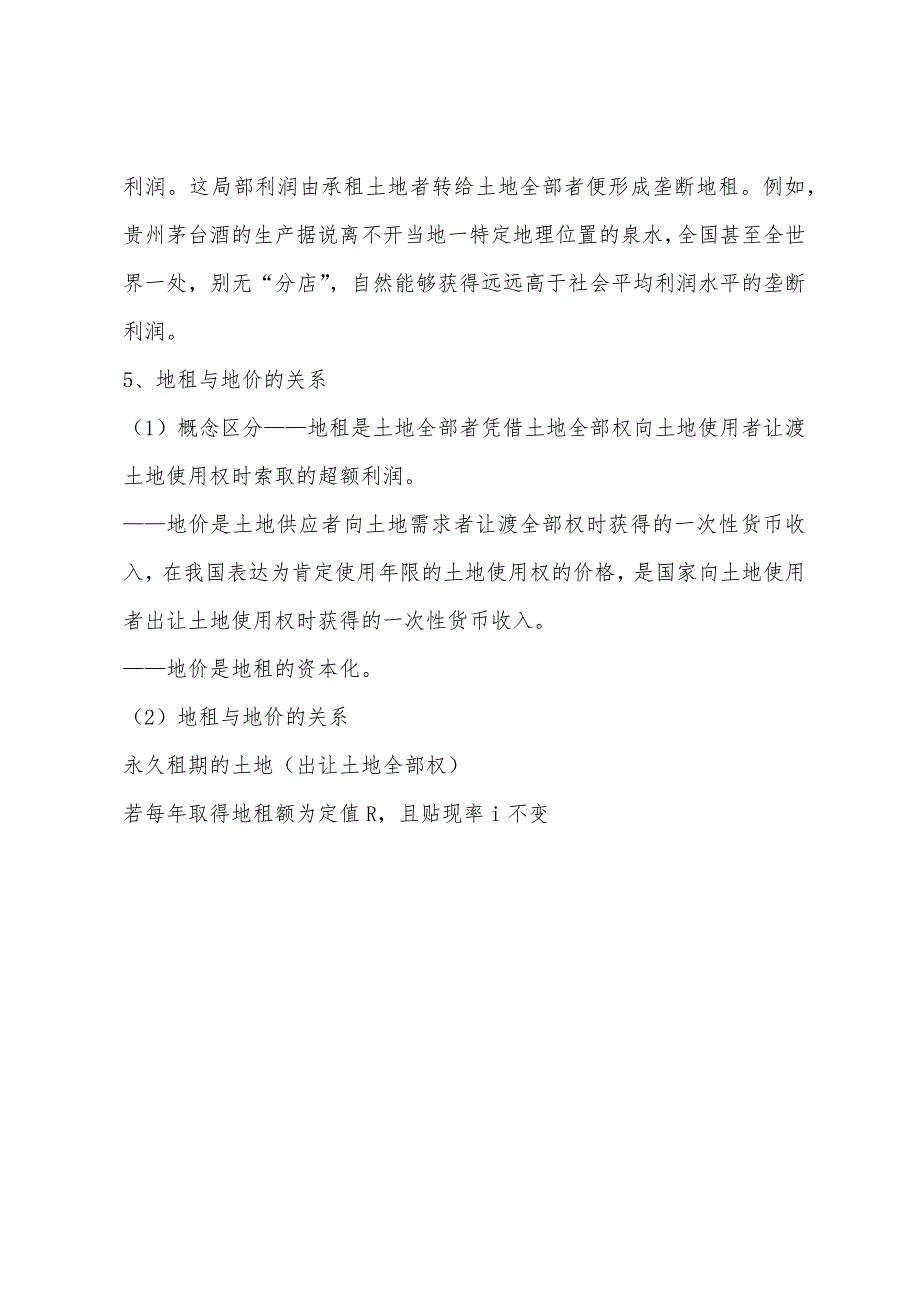 利润。这局部利润由承租土地者转给土地全部者便形成垄断地租。例如，贵州茅台酒的生产据说离不开当地一特定地理位置的泉水，全国甚至全世界一处，别无“分店”，自然能够获得远远高于社会平均利润水平的垄断利润。

5、地租与地价的关系

（1）概念区分——地租是土地全部者凭借土地全部权向土地使用者让渡土地使用权时索取的超额利润。

——地价是土地供应者向土地需求者让渡全部权时获得的一次性货币收入，在我国表达为肯定使用年限的土地使用权的价格，是国家向土地使用者出让土地使用权时获得的一次性货币收入。

——地价是地租的资本化。

（2）地租与地价的关系

永久租期的土地（出让土地全部权）

若每年取得地租额为定值 R，且贴现率 i 不变